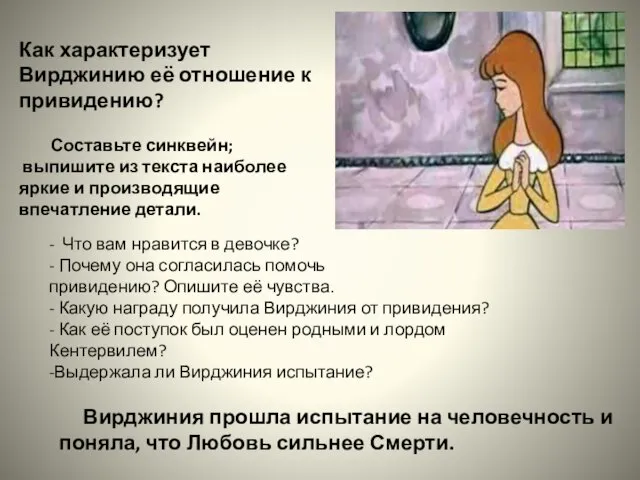 Как характеризует Вирджинию её отношение к привидению?

Составьте синквейн;
выпишите из текста наиболее яркие и производящие впечатление детали.

- Что вам нравится в девочке?
- Почему она согласилась помочь привидению? Опишите её чувства.
- Какую награду получила Вирджиния от привидения?
- Как её поступок был оценен родными и лордом Кентервилем?
-Выдержала ли Вирджиния испытание?

Вирджиния прошла испытание на человечность и поняла, что Любовь сильнее Смерти.